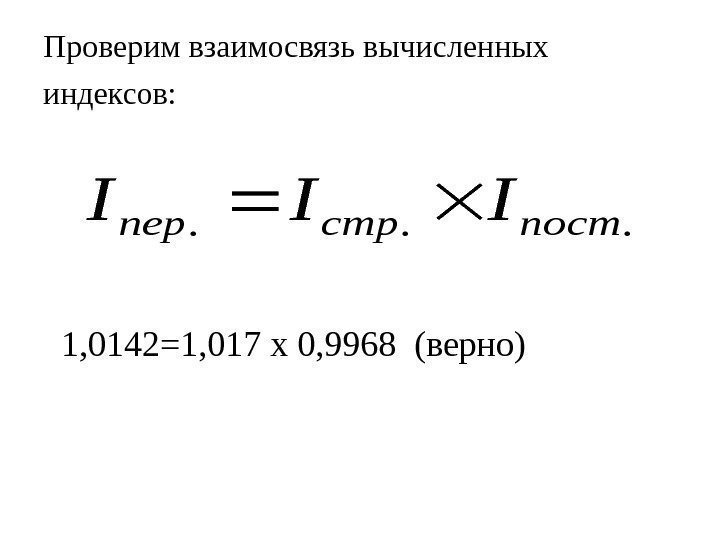 Проверим взаимосвязь вычисленных индексов:

$I_{пер.} = I_{стр.} \times I_{пост.}$

1,0142=1,017 х 0,9968 (верно)